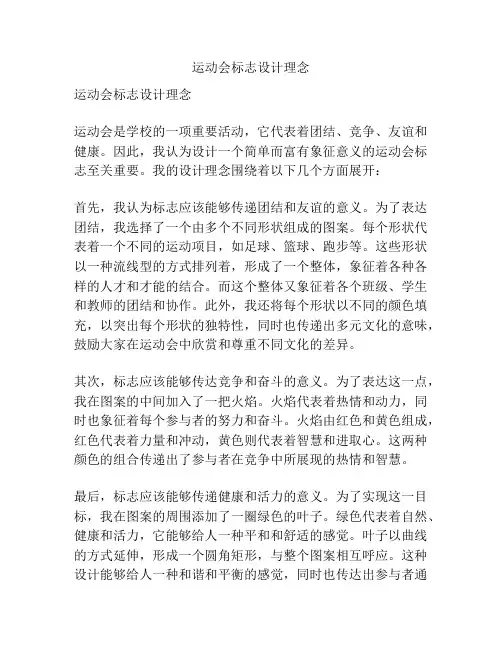 运动会标志设计理念

运动会标志设计理念

运动会是学校的一项重要活动，它代表着团结、竞争、友谊和健康。因此，我认为设计一个简单而富有象征意义的运动会标志至关重要。我的设计理念围绕着以下几个方面展开：

首先，我认为标志应该能够传递团结和友谊的意义。为了表达团结，我选择了一个由多个不同形状组成的图案。每个形状代表着一个不同的运动项目，如足球、篮球、跑步等。这些形状以一种流线型的方式排列着，形成了一个整体，象征着各种各样的人才和才能的结合。而这个整体又象征着各个班级、学生和教师的团结和协作。此外，我还将每个形状以不同的颜色填充，以突出每个形状的独特性，同时也传递出多元文化的意味，鼓励大家在运动会中欣赏和尊重不同文化的差异。

其次，标志应该能够传达竞争和奋斗的意义。为了表达这一点，我在图案的中间加入了一把火焰。火焰代表着热情和动力，同时也象征着每个参与者的努力和奋斗。火焰由红色和黄色组成，红色代表着力量和冲动，黄色则代表着智慧和进取心。这两种颜色的组合传递出了参与者在竞争中所展现的热情和智慧。

最后，标志应该能够传递健康和活力的意义。为了实现这一目标，我在图案的周围添加了一圈绿色的叶子。绿色代表着自然、健康和活力，它能够给人一种平和和舒适的感觉。叶子以曲线的方式延伸，形成一个圆角矩形，与整个图案相互呼应。这种设计能够给人一种和谐和平衡的感觉，同时也传达出参与者通